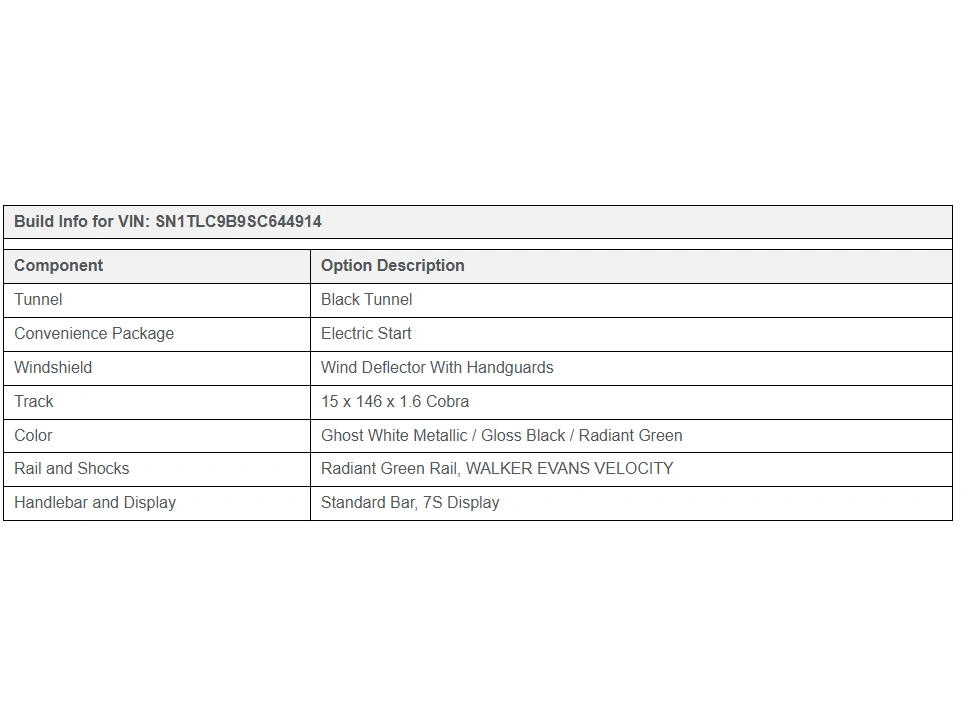 Build Info for VIN: SN1TLC9B9SC644914

| Component | Option Description |
|---|---|
| Tunnel | Black Tunnel |
| Convenience Package | Electric Start |
| Windshield | Wind Deflector With Handguards |
| Track | 15 x 146 x 1.6 Cobra |
| Color | Ghost White Metallic / Gloss Black / Radiant Green |
| Rail and Shocks | Radiant Green Rail, WALKER EVANS VELOCITY |
| Handlebar and Display | Standard Bar, 7S Display |